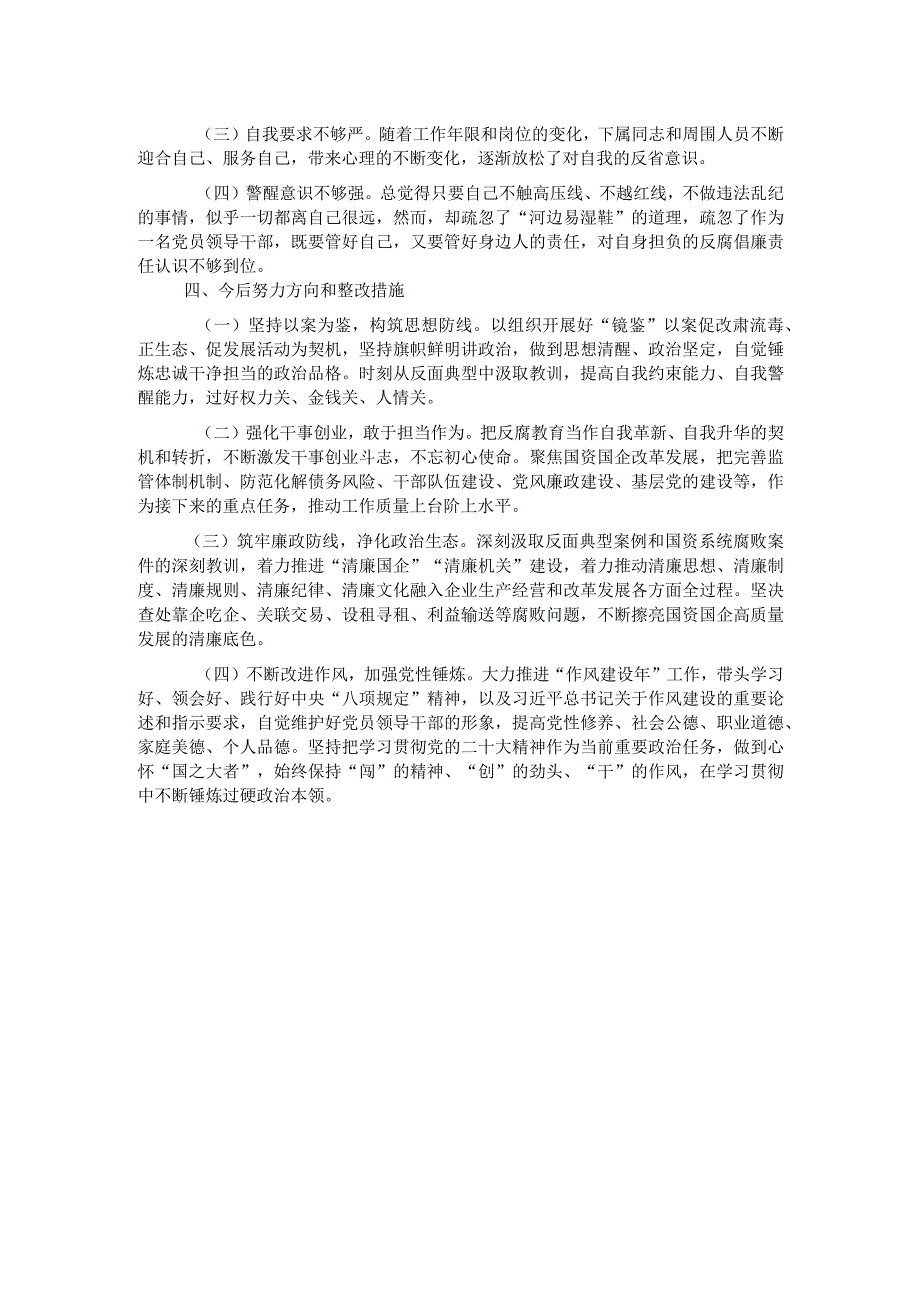 （三）自我要求不够严。随着工作年限和岗位的变化，下属同志和周围人员不断迎合自己、服务自己，带来心理的不断变化，逐渐放松了对自我的反省意识。

（四）警醒意识不够强。总觉得只要自己不触高压线、不越红线，不做违法乱纪的事情，似乎一切都离自己很远，然而，却疏忽了“河边易湿鞋”的道理，疏忽了作为一名党员领导干部，既要管好自己，又要管好身边人的责任，对自身担负的反腐倡廉责任认识不够到位。

四、今后努力方向和整改措施

（一）坚持以案为鉴，构筑思想防线。以组织开展好“镜鉴”以案促改肃流毒、正生态、促发展活动为契机，坚持旗帜鲜明讲政治，做到思想清醒、政治坚定，自觉锤炼忠诚干净担当的政治品格。时刻从反面典型中汲取教训，提高自我约束能力、自我警醒能力，过好权力关、金钱关、人情关。

（二）强化干事创业，敢于担当作为。把反腐教育当作自我革新、自我升华的契机和转折，不断激发干事创业斗志，不忘初心使命。聚焦国资国企改革发展，把完善监管体制机制、防范化解债务风险、干部队伍建设、党风廉政建设、基层党的建设等，作为接下来的重点任务，推动工作质量上台阶上水平。

（三）筑牢廉政防线，净化政治生态。深刻汲取反面典型案例和国资系统腐败案件的深刻教训，着力推进“清廉国企”“清廉机关”建设，着力推动清廉思想、清廉制度、清廉规则、清廉纪律、清廉文化融入企业生产经营和改革发展各方面全过程。坚决查处靠企吃企、关联交易、设租寻租、利益输送等腐败问题，不断擦亮国资国企高质量发展的清廉底色。

（四）不断改进作风，加强党性锤炼。大力推进“作风建设年”工作，带头学习好、领会好、践行好中央“八项规定”精神，以及习近平总书记关于作风建设的重要论述和指示要求，自觉维护好党员领导干部的形象，提高党性修养、社会公德、职业道德、家庭美德、个人品德。坚持把学习贯彻党的二十大精神作为当前重要政治任务，做到心怀“国之大者”，始终保持“闯”的精神、“创”的劲头、“干”的作风，在学习贯彻中不断锤炼过硬政治本领。